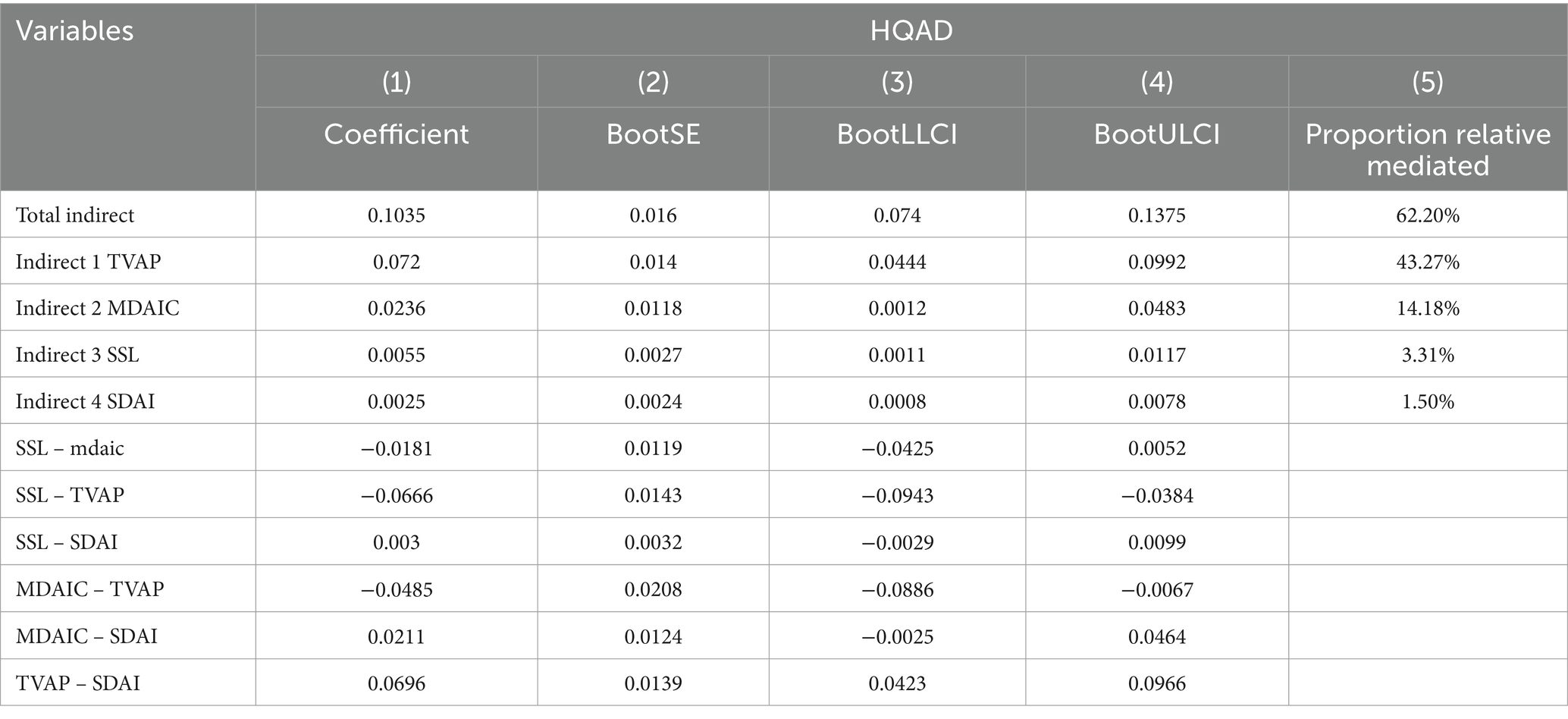 | Variables | HQAD | | | | |
|---|---|---|---|---|---|
| | (1) | (2) | (3) | (4) | (5) |
| | Coefficient | BootSE | BootLLCI | BootULCI | Proportion relative mediated |
| Total indirect | 0.1035 | 0.016 | 0.074 | 0.1375 | 62.20% |
| Indirect 1 TVAP | 0.072 | 0.014 | 0.0444 | 0.0992 | 43.27% |
| Indirect 2 MDAIC | 0.0236 | 0.0118 | 0.0012 | 0.0483 | 14.18% |
| Indirect 3 SSL | 0.0055 | 0.0027 | 0.0011 | 0.0117 | 3.31% |
| Indirect 4 SDAI | 0.0025 | 0.0024 | 0.0008 | 0.0078 | 1.50% |
| SSL – mdaic | −0.0181 | 0.0119 | −0.0425 | 0.0052 | |
| SSL – TVAP | −0.0666 | 0.0143 | −0.0943 | −0.0384 | |
| SSL – SDAI | 0.003 | 0.0032 | −0.0029 | 0.0099 | |
| MDAIC – TVAP | −0.0485 | 0.0208 | −0.0886 | −0.0067 | |
| MDAIC – SDAI | 0.0211 | 0.0124 | −0.0025 | 0.0464 | |
| TVAP – SDAI | 0.0696 | 0.0139 | 0.0423 | 0.0966 | |